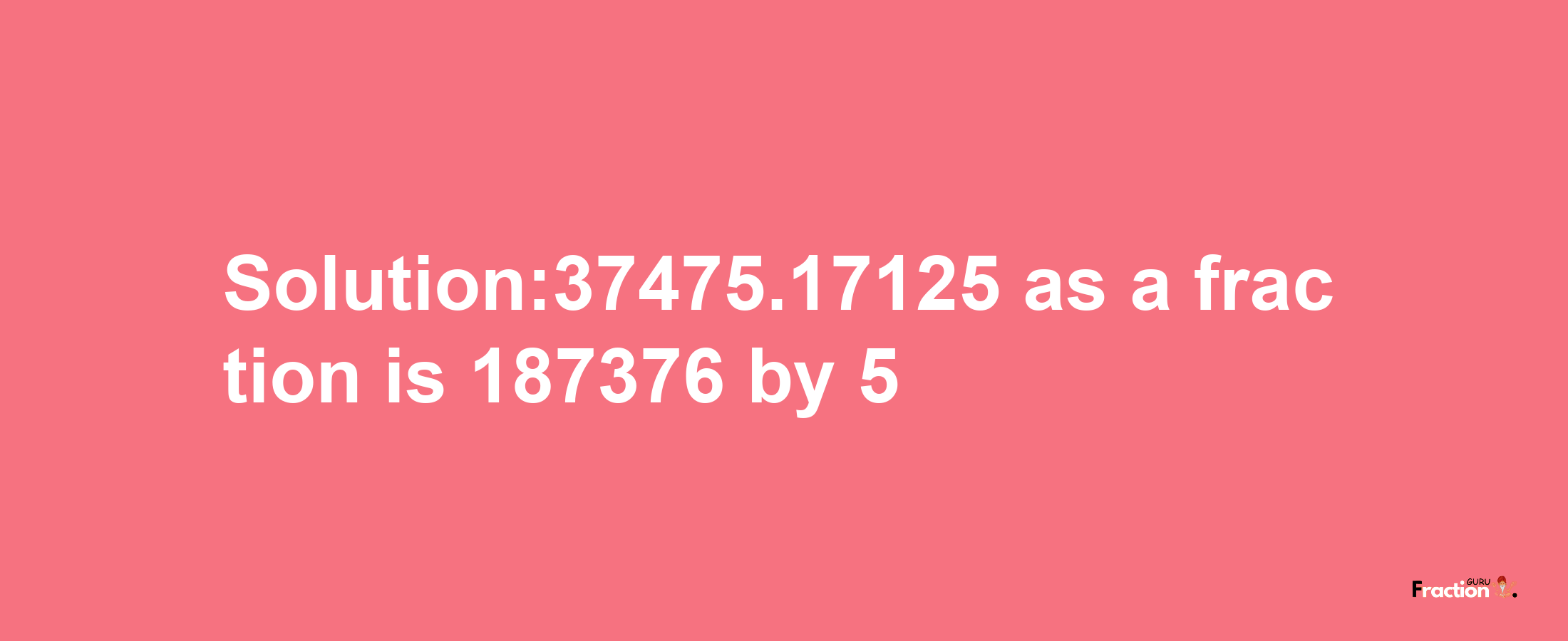 Solution:37475.17125 as a fraction is 187376 by 5

Fraction GURU